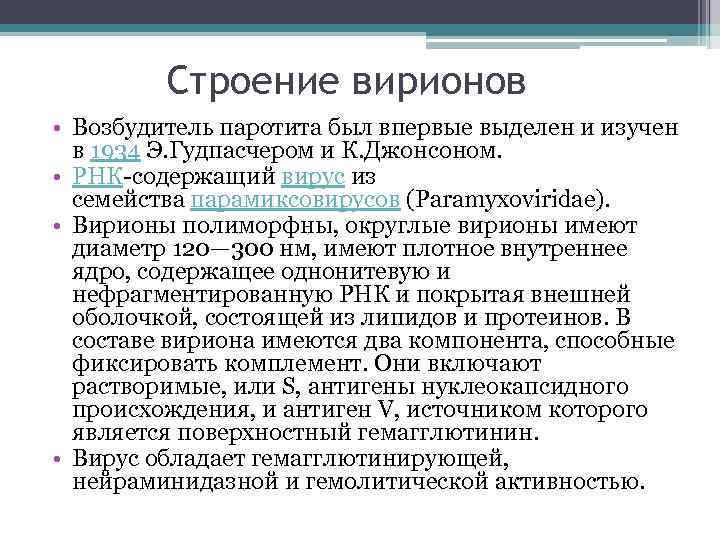 Строение вирионов

• Возбудитель паротита был впервые выделен и изучен в 1934 Э.Гудпасчером и К.Джонсоном.
• РНК-содержащий вирус из семейства парамиксовирусов (Paramyxoviridae).
• Вирионы полиморфны, округлые вирионы имеют диаметр 120—300 нм, имеют плотное внутреннее ядро, содержащее однонитевую и нефрагментированную РНК и покрытая внешней оболочкой, состоящей из липидов и протеинов. В составе вириона имеются два компонента, способные фиксировать комплемент. Они включают растворимые, или S, антигены нуклеокапсидного происхождения, и антиген V, источником которого является поверхностный гемагглютинин.
• Вирус обладает гемагглютинирующей, нейраминидазной и гемолитической активностью.